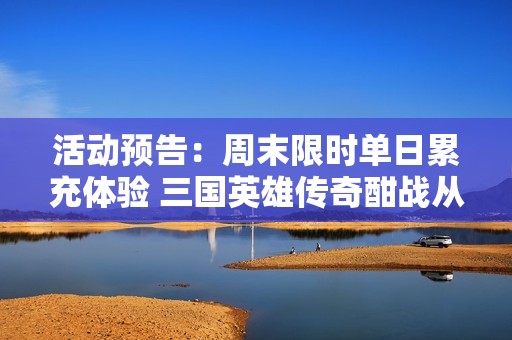 活动预告：周末限时单日累充体验 三国英雄传奇酣战从